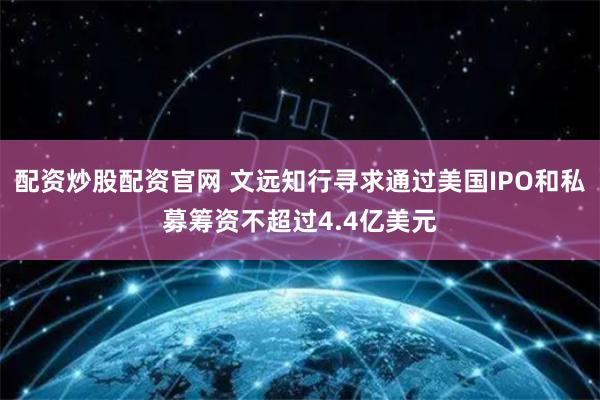 配资炒股配资官网 文远知行寻求通过美国IPO和私募筹资不超过4.4亿美元